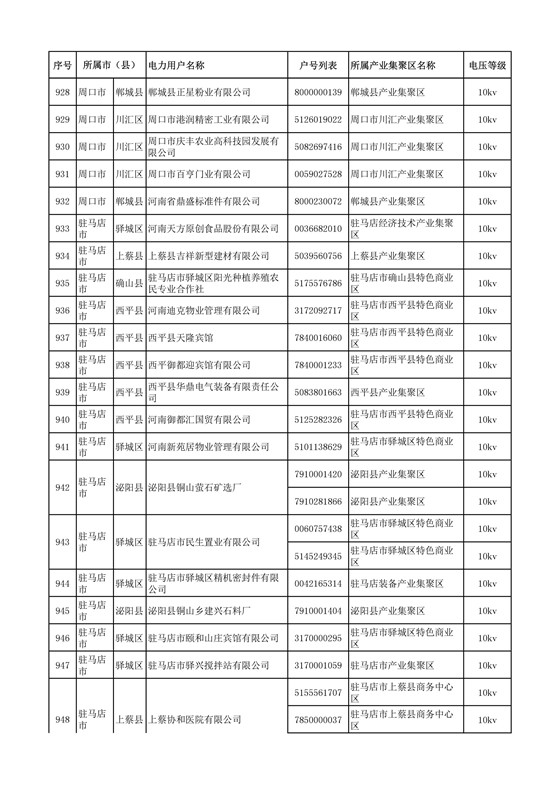 | 序号 | 所属市（县） | | 电力用户名称 | 户号列表 | 所属产业集聚区名称 | 电压等级 |
|---|---|---|---|---|---|---|
| 928 | 周口市 | 郸城县 | 郸城县正星粉业有限公司 | 8000000139 | 郸城县产业集聚区 | 10kv |
| 929 | 周口市 | 川汇区 | 周口市港润精密工业有限公司 | 5126019022 | 周口市川汇产业集聚区 | 10kv |
| 930 | 周口市 | 川汇区 | 周口市庆丰农业高科技园发展有限公司 | 5082697416 | 周口市川汇产业集聚区 | 10kv |
| 931 | 周口市 | 川汇区 | 周口市百亨门业有限公司 | 0059027528 | 周口市川汇产业集聚区 | 10kv |
| 932 | 周口市 | 郸城县 | 河南省鼎盛标准件有限公司 | 8000230072 | 郸城县产业集聚区 | 10kv |
| 933 | 驻马店市 | 驿城区 | 河南天方原创食品股份有限公司 | 0036682010 | 驻马店经济技术产业集聚区 | 10kv |
| 934 | 驻马店市 | 上蔡县 | 上蔡县吉祥新型建材有限公司 | 5039560756 | 上蔡县产业集聚区 | 10kv |
| 935 | 驻马店市 | 确山县 | 驻马店市驿城区阳光种植养殖农民专业合作社 | 5175576786 | 驻马店市确山县特色商业区 | 10kv |
| 936 | 驻马店市 | 西平县 | 河南迪克物业管理有限公司 | 3172092717 | 驻马店市西平县特色商业区 | 10kv |
| 937 | 驻马店市 | 西平县 | 西平县天隆宾馆 | 7840016060 | 驻马店市西平县特色商业区 | 10kv |
| 938 | 驻马店市 | 西平县 | 西平御都迎宾馆有限公司 | 7840001233 | 驻马店市西平县特色商业区 | 10kv |
| 939 | 驻马店市 | 西平县 | 西平县华鼎电气装备有限责任公司 | 5083801663 | 西平县产业集聚区 | 10kv |
| 940 | 驻马店市 | 西平县 | 河南御都汇国贸有限公司 | 5125282326 | 驻马店市西平县特色商业区 | 10kv |
| 941 | 驻马店市 | 驿城区 | 河南新苑居物业管理有限公司 | 5101138629 | 驻马店市驿城区特色商业区 | 10kv |
| 942 | 驻马店市 | 泌阳县 | 泌阳县铜山萤石矿选厂 | 7910001420 | 泌阳县产业集聚区 | 10kv |
| | | | | 7910281866 | 泌阳县产业集聚区 | 10kv |
| 943 | 驻马店市 | 驿城区 | 驻马店市民生置业有限公司 | 0060757438 | 驻马店市驿城区特色商业区 | 10kv |
| | | | | 5145249345 | 驻马店市驿城区特色商业区 | 10kv |
| 944 | 驻马店市 | 驿城区 | 驻马店市驿城区精机密封件有限公司 | 0042165314 | 驻马店装备产业集聚区 | 10kv |
| 945 | 驻马店市 | 泌阳县 | 泌阳县铜山乡建兴石料厂 | 7910001404 | 泌阳县产业集聚区 | 10kv |
| 946 | 驻马店市 | 驿城区 | 驻马店市颐和山庄宾馆有限公司 | 3170000295 | 驻马店市驿城区特色商业区 | 10kv |
| 947 | 驻马店市 | 驿城区 | 驻马店市驿兴搅拌站有限公司 | 3170001059 | 驻马店市产业集聚区 | 10kv |
| 948 | 驻马店市 | 上蔡县 | 上蔡协和医院有限公司 | 5155561707 | 驻马店市上蔡县商务中心区 | 10kv |
| | | | | 7850000037 | 驻马店市上蔡县商务中心区 | 10kv |